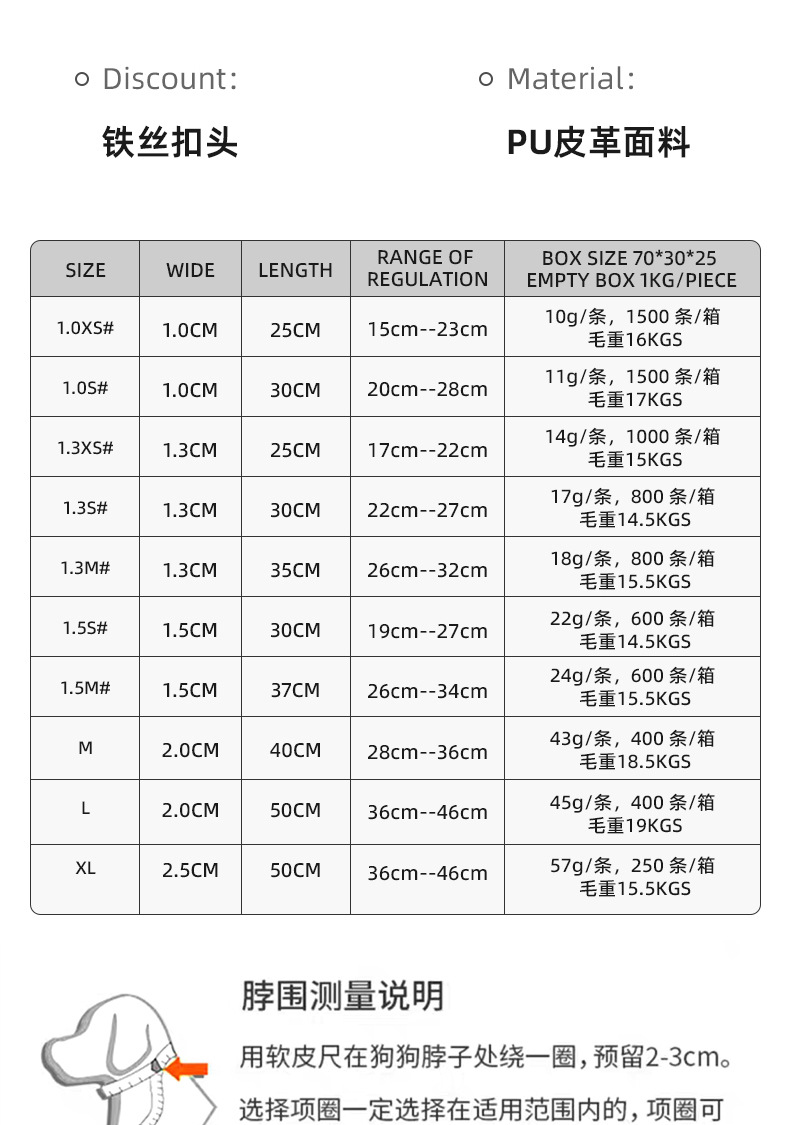 Discount:

铁丝扣头

Material:

PU皮革面料

| SIZE | WIDE | LENGTH | RANGE OF REGULATION | BOX SIZE 70*30*25 EMPTY BOX 1KG/PIECE |
|---|---|---|---|---|
| 1.0XS# | 1.0CM | 25CM | 15cm--23cm | 10g/条，1500 条/箱 毛重16KGS |
| 1.0S# | 1.0CM | 30CM | 20cm--28cm | 11g/条，1500 条/箱 毛重17KGS |
| 1.3XS# | 1.3CM | 25CM | 17cm--22cm | 14g/条，1000 条/箱 毛重15KGS |
| 1.3S# | 1.3CM | 30CM | 22cm--27cm | 17g/条，800 条/箱 毛重14.5KGS |
| 1.3M# | 1.3CM | 35CM | 26cm--32cm | 18g/条，800 条/箱 毛重15.5KGS |
| 1.5S# | 1.5CM | 30CM | 19cm--27cm | 22g/条，600 条/箱 毛重14.5KGS |
| 1.5M# | 1.5CM | 37CM | 26cm--34cm | 24g/条，600 条/箱 毛重15.5KGS |
| M | 2.0CM | 40CM | 28cm--36cm | 43g/条，400 条/箱 毛重18.5KGS |
| L | 2.0CM | 50CM | 36cm--46cm | 45g/条，400 条/箱 毛重19KGS |
| XL | 2.5CM | 50CM | 36cm--46cm | 57g/条，250 条/箱 毛重15.5KGS |

脖围测量说明

用软皮尺在狗狗脖子处绕一圈，预留2-3cm。

选择项圈一定选择在适用范围内的，项圈可